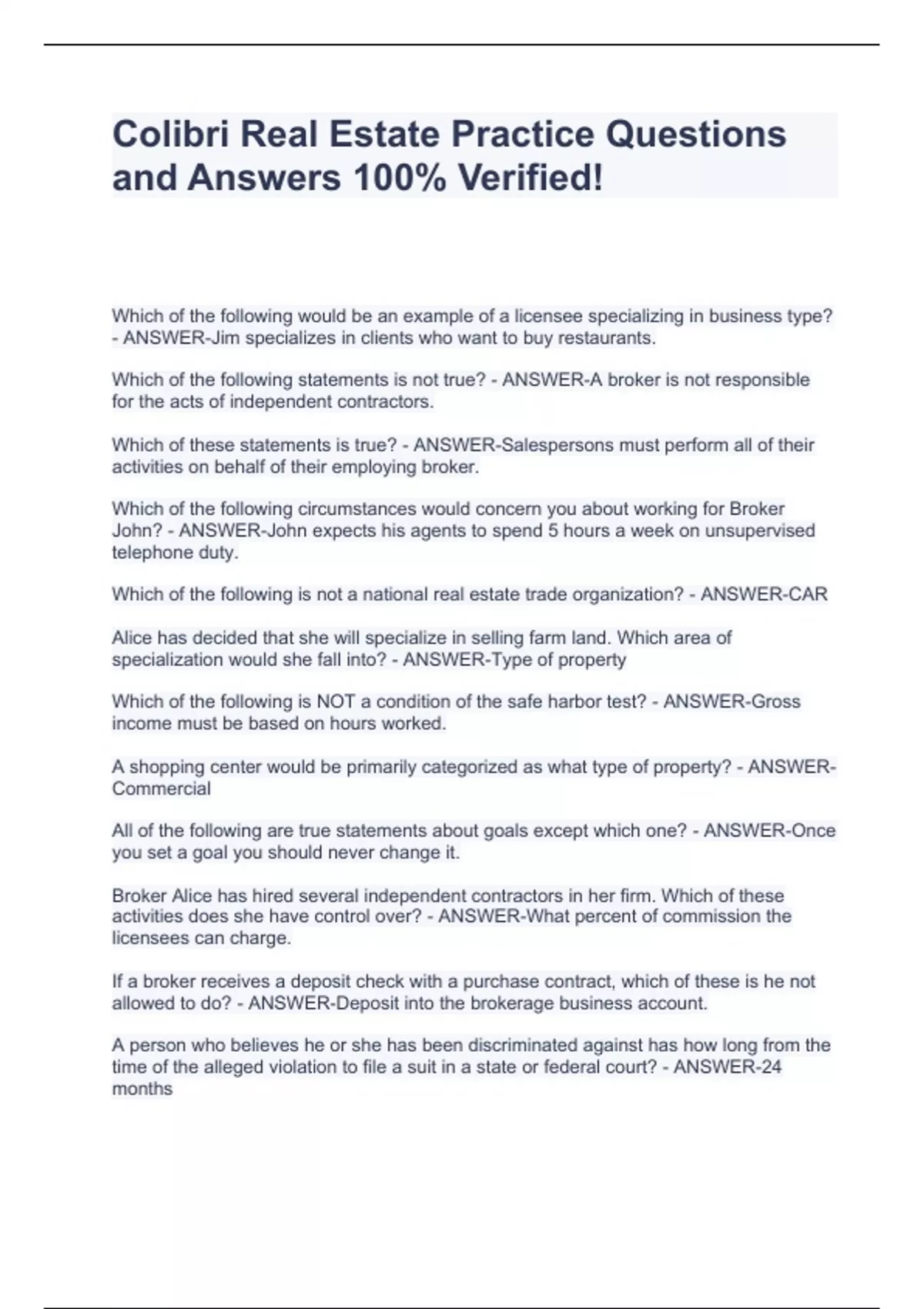 Colibri Real Estate Practice Questions and Answers 100% Verified!

Which of the following would be an example of a licensee specializing in business type? - ANSWER-Jim specializes in clients who want to buy restaurants.

Which of the following statements is not true? - ANSWER-A broker is not responsible for the acts of independent contractors.

Which of these statements is true? - ANSWER-Salespersons must perform all of their activities on behalf of their employing broker.

Which of the following circumstances would concern you about working for Broker John? - ANSWER-John expects his agents to spend 5 hours a week on unsupervised telephone duty.

Which of the following is not a national real estate trade organization? - ANSWER-CAR

Alice has decided that she will specialize in selling farm land. Which area of specialization would she fall into? - ANSWER-Type of property

Which of the following is NOT a condition of the safe harbor test? - ANSWER-Gross income must be based on hours worked.

A shopping center would be primarily categorized as what type of property? - ANSWER-Commercial

All of the following are true statements about goals except which one? - ANSWER-Once you set a goal you should never change it.

Broker Alice has hired several independent contractors in her firm. Which of these activities does she have control over? - ANSWER-What percent of commission the licensees can charge.

If a broker receives a deposit check with a purchase contract, which of these is he not allowed to do? - ANSWER-Deposit into the brokerage business account.

A person who believes he or she has been discriminated against has how long from the time of the alleged violation to file a suit in a state or federal court? - ANSWER-24 months